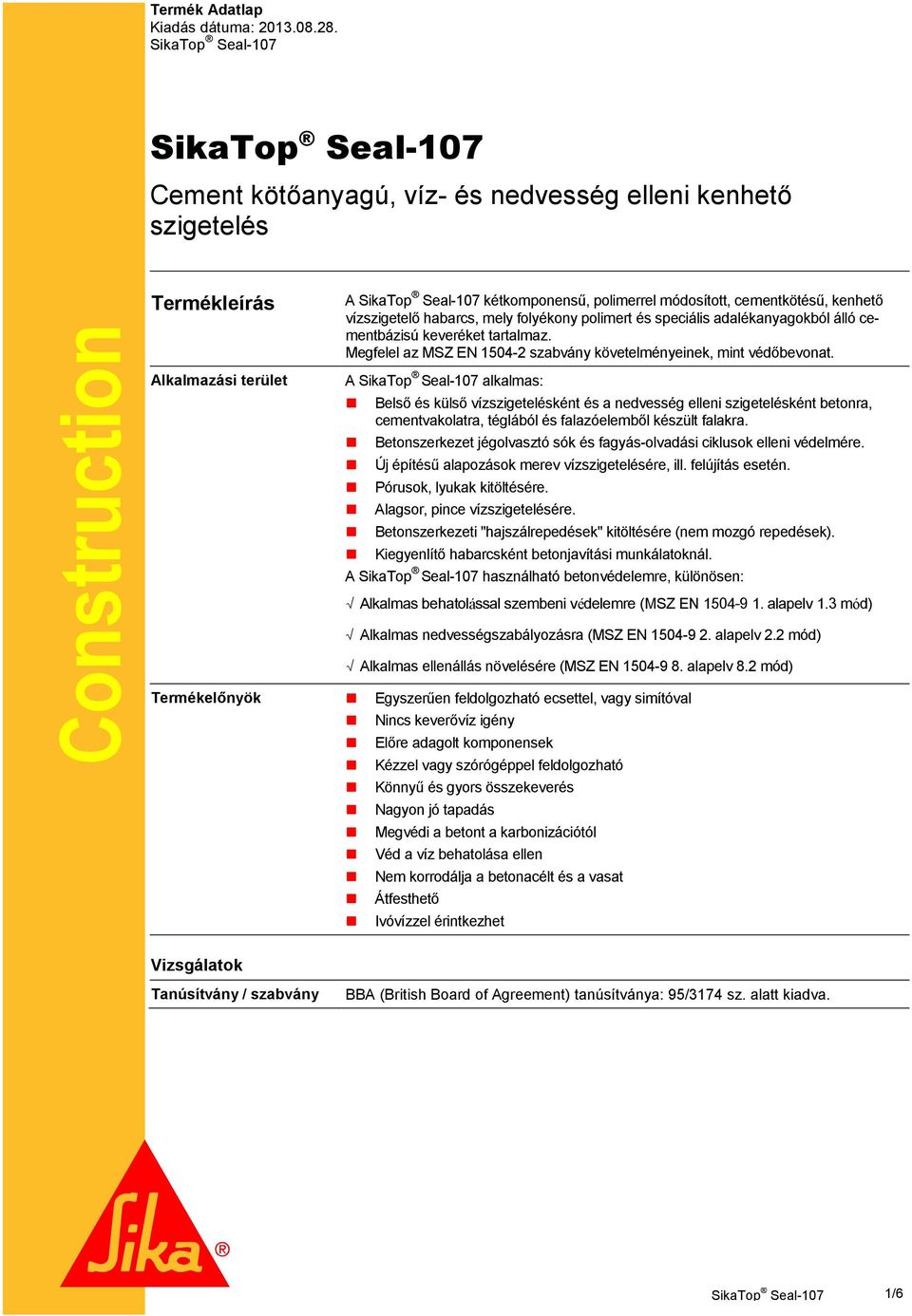 Termék Adatlap
Kiadás dátuma: 2013.08.28.
SikaTop® Seal-107

SikaTop® Seal-107

Cement kötőanyagú, víz- és nedvesség elleni kenhető szigetelés

Construction

Termékleírás

A SikaTop® Seal-107 kétkomponensű, polimerrel módosított, cementkötésű, kenhető vízszigetelő habarcs, mely folyékony polimert és speciális adalékanyagokból álló cementbázisú keveréket tartalmaz.
Megfelel az MSZ EN 1504-2 szabvány követelményeinek, mint védőbevonat.

Alkalmazási terület

A SikaTop® Seal-107 alkalmas:

Belső és külső vízszigetelésként és a nedvesség elleni szigetelésként betonra, cementvakolatra, téglából és falazóelemből készült falakra.
Betonszerkezet jégolvasztó sók és fagyás-olvadási ciklusok elleni védelmére.
Új építésű alapozások merev vízszigetelésére, ill. felújítás esetén.
Pórusok, lyukak kitöltésére.
Alagsor, pince vízszigetelésére.
Betonszerkezeti "hajszálrepedések" kitöltésére (nem mozgó repedések).
Kiegyenlítő habarcsként betonjavítási munkálatoknál.

A SikaTop® Seal-107 használható betonvédelemre, különösen:

√ Alkalmas behatolással szembeni védelemre (MSZ EN 1504-9 1. alapelv 1.3 mód)

√ Alkalmas nedvességszabályozásra (MSZ EN 1504-9 2. alapelv 2.2 mód)

√ Alkalmas ellenállás növelésére (MSZ EN 1504-9 8. alapelv 8.2 mód)

Termékelőnyök

Egyszerűen feldolgozható ecsettel, vagy simítóval
Nincs keverővíz igény
Előre adagolt komponensek
Kézzel vagy szórógéppel feldolgozható
Könnyű és gyors összekeverés
Nagyon jó tapadás
Megvédi a betont a karbonizációtól
Véd a víz behatolása ellen
Nem korrodálja a betonacélt és a vasat
Átfesthető
Ivóvízzel érintkezhet

Vizsgálatok

Tanúsítvány / szabvány

BBA (British Board of Agreement) tanúsítványa: 95/3174 sz. alatt kiadva.

Sika®

SikaTop® Seal-107

1/6